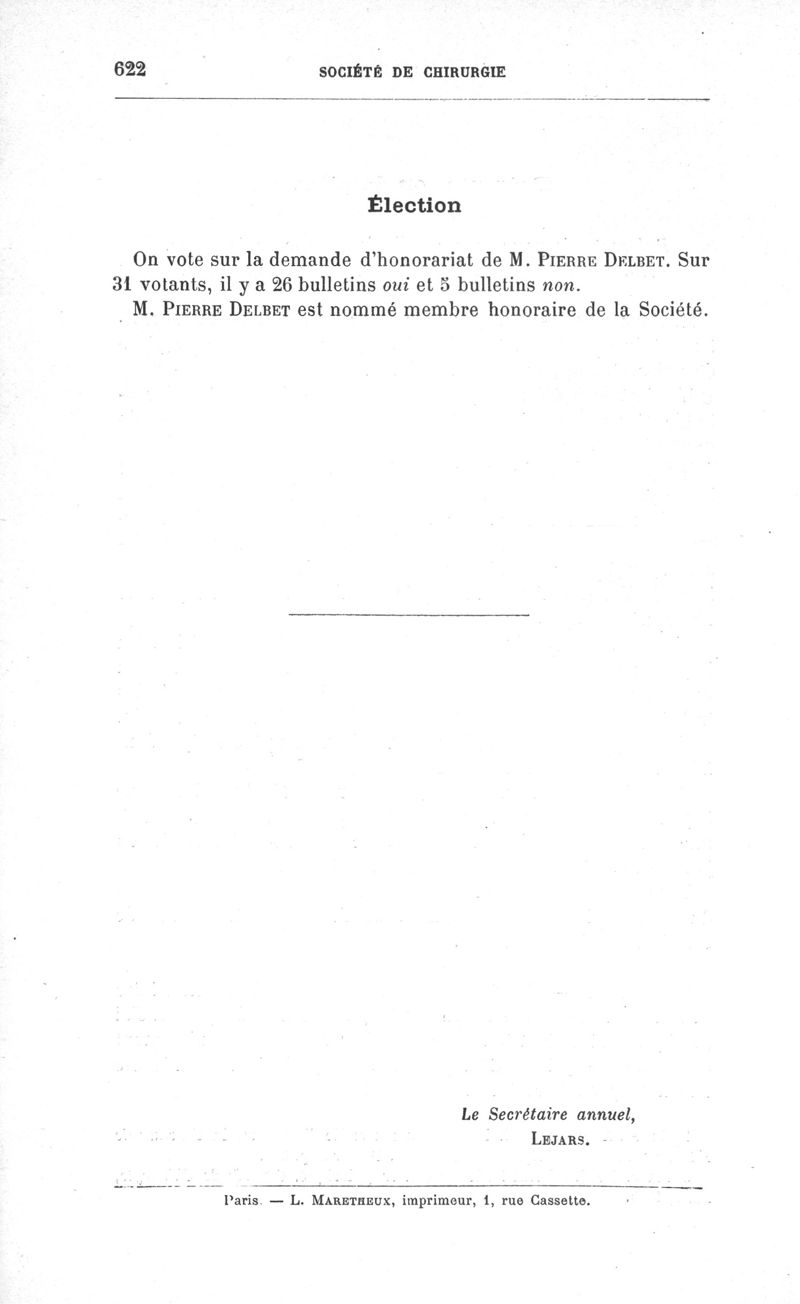 622 SOCIÉTÉ DE CHIRURGIE

Élection

On vote sur la demande d'honorariat de M. Pierre Delbet. Sur 31 votants, il y a 26 bulletins oui et 5 bulletins non.

M. Pierre Delbet est nommé membre honoraire de la Société.

Le Secrétaire annuel,
Lejars.

Paris. — L. Maretheux, imprimeur, 1, rue Cassette.